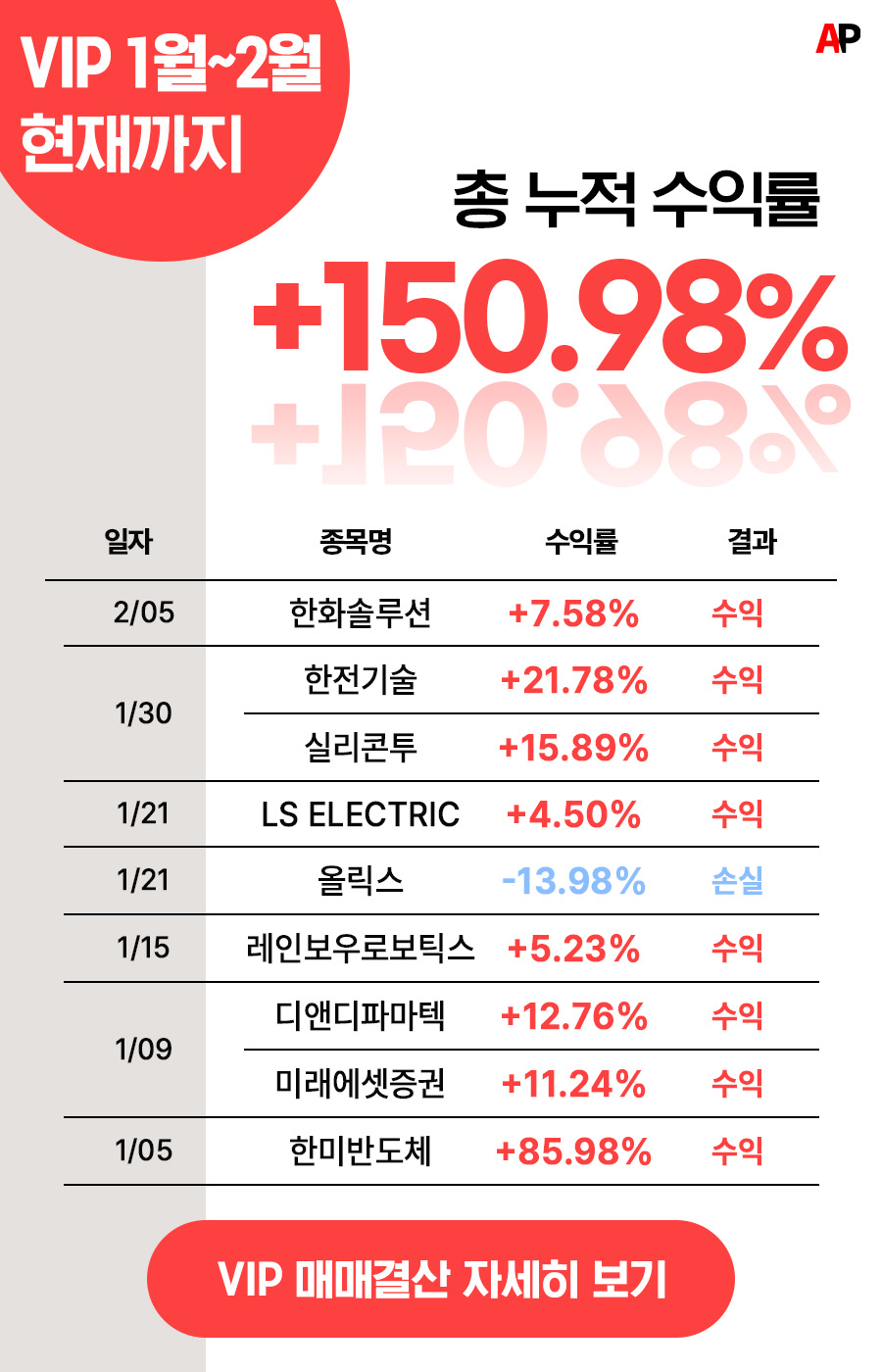 VIP 1월~2월
현재까지

AP

총 누적 수익률

+150.98%

| 일자 | 종목명 | 수익률 | 결과 |
|---|---|---|---|
| 2/05 | 한화솔루션 | +7.58% | 수익 |
| 1/30 | 한전기술 | +21.78% | 수익 |
| | 실리콘투 | +15.89% | 수익 |
| 1/21 | LS ELECTRIC | +4.50% | 수익 |
| 1/21 | 올릭스 | -13.98% | 손실 |
| 1/15 | 레인보우로보틱스 | +5.23% | 수익 |
| 1/09 | 디앤디파마텍 | +12.76% | 수익 |
| | 미래에셋증권 | +11.24% | 수익 |
| 1/05 | 한미반도체 | +85.98% | 수익 |

VIP 매매결산 자세히 보기